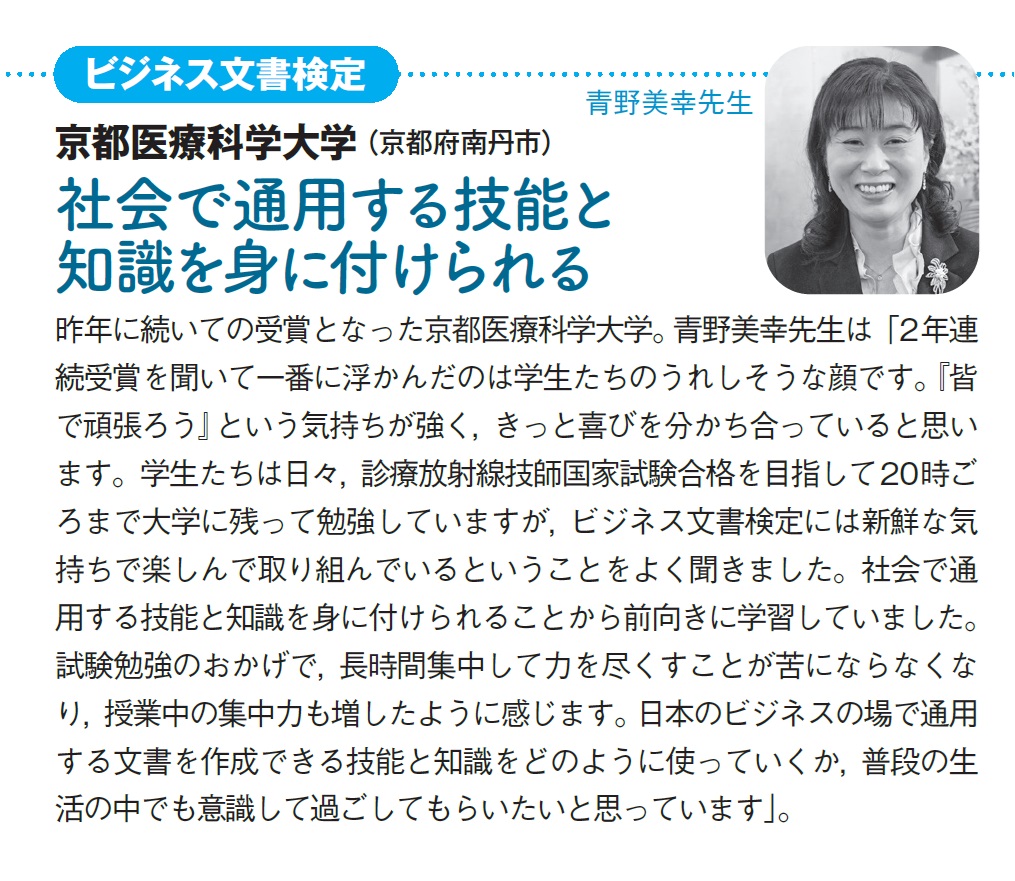 ビジネス文書検定

青野美幸先生

京都医療科学大学（京都府南丹市）

社会で通用する技能と
知識を身に付けられる

昨年に続いての受賞となった京都医療科学大学。青野美幸先生は「2年連続受賞を聞いて一番に浮かんだのは学生たちのうれしそうな顔です。『皆で頑張ろう』という気持ちが強く，きっと喜びを分かち合っていると思います。学生たちは日々，診療放射線技師国家試験合格を目指して20時ごろまで大学に残って勉強していますが，ビジネス文書検定には新鮮な気持ちで楽しんで取り組んでいるということをよく聞きました。社会で通用する技能と知識を身に付けられることから前向きに学習していました。試験勉強のおかげで，長時間集中して力を尽くすことが苦にならなくなり，授業中の集中力も増したように感じます。日本のビジネスの場で通用する文書を作成できる技能と知識をどのように使っていくか，普段の生活の中でも意識して過ごしてもらいたいと思っています」。